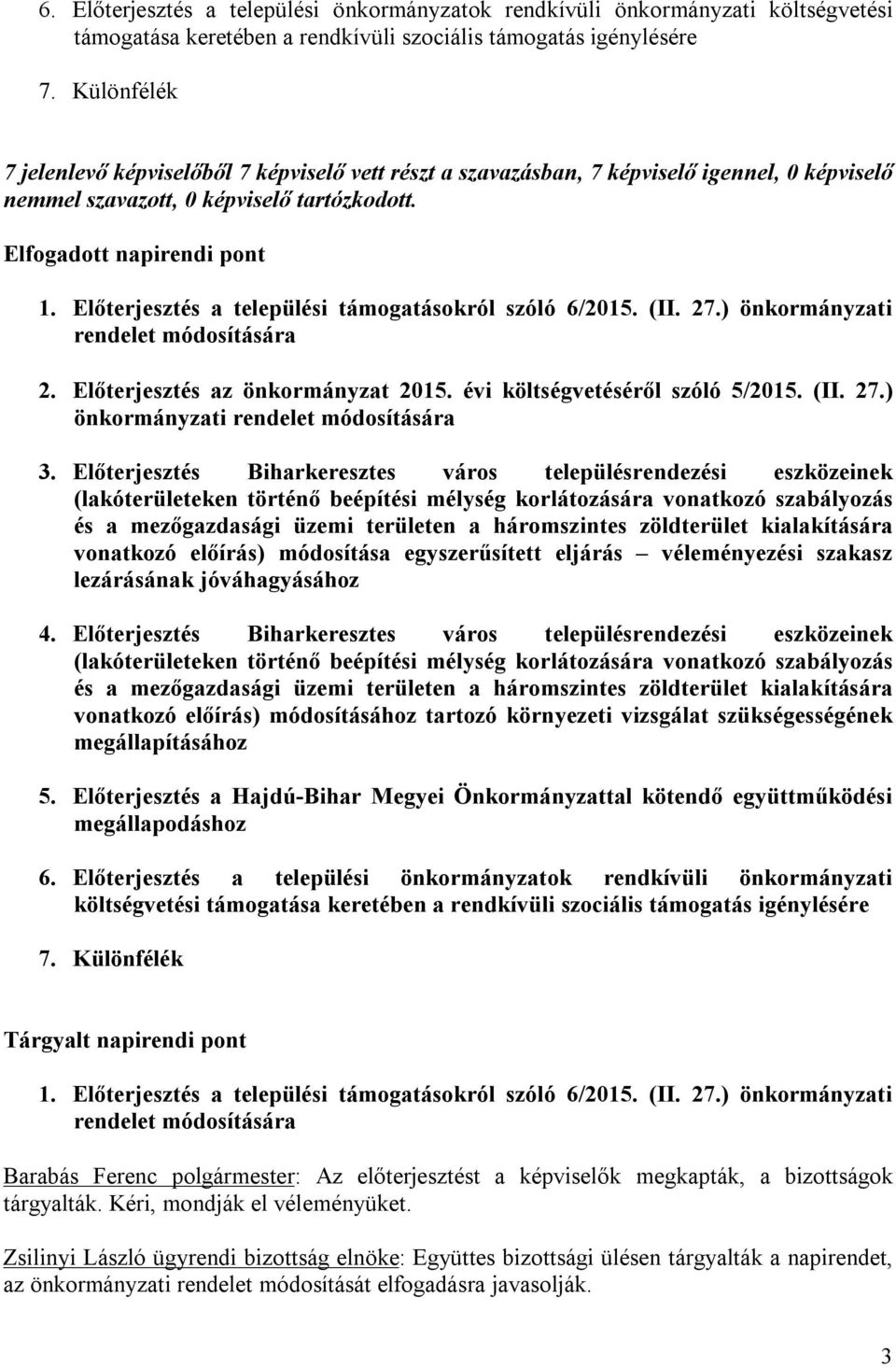 6. Előterjesztés a települési önkormányzatok rendkívüli önkormányzati költségvetési támogatása keretében a rendkívüli szociális támogatás igénylésére

7. Különfélék

7 jelenlevő képviselőből 7 képviselő vett részt a szavazásban, 7 képviselő igennel, 0 képviselő nemmel szavazott, 0 képviselő tartózkodott.

Elfogadott napirendi pont

1. Előterjesztés a települési támogatásokról szóló 6/2015. (II. 27.) önkormányzati rendelet módosítására

2. Előterjesztés az önkormányzat 2015. évi költségvetéséről szóló 5/2015. (II. 27.) önkormányzati rendelet módosítására

3. Előterjesztés Biharkeresztes város településrendezési eszközeinek (lakóterületeken történő beépítési mélység korlátozására vonatkozó szabályozás és a mezőgazdasági üzemi területen a háromszintes zöldterület kialakítására vonatkozó előírás) módosítása egyszerűsített eljárás – véleményezési szakasz lezárásának jóváhagyásához

4. Előterjesztés Biharkeresztes város településrendezési eszközeinek (lakóterületeken történő beépítési mélység korlátozására vonatkozó szabályozás és a mezőgazdasági üzemi területen a háromszintes zöldterület kialakítására vonatkozó előírás) módosításához tartozó környezeti vizsgálat szükségességének megállapításához

5. Előterjesztés a Hajdú-Bihar Megyei Önkormányzattal kötendő együttműködési megállapodáshoz

6. Előterjesztés a települési önkormányzatok rendkívüli önkormányzati költségvetési támogatása keretében a rendkívüli szociális támogatás igénylésére

7. Különfélék

Tárgyalt napirendi pont

1. Előterjesztés a települési támogatásokról szóló 6/2015. (II. 27.) önkormányzati rendelet módosítására

Barabás Ferenc polgármester: Az előterjesztést a képviselők megkapták, a bizottságok tárgyalták. Kéri, mondják el véleményüket.

Zsilinyi László ügyrendi bizottság elnöke: Együttes bizottsági ülésen tárgyalták a napirendet, az önkormányzati rendelet módosítását elfogadásra javasolják.

3